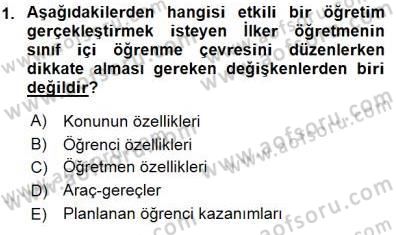 1. Aşağıdakilerden hangisi etkili bir öğretim gerçekleştirmek isteyen İlker öğretmenin sınıf içi öğrenme çevresini düzenlerken dikkate alması gereken değişkenlerden biri değildir?

A) Konunun özellikleri
B) Öğrenci özellikleri
C) Öğretmen özellikleri
D) Araç-gereçler
E) Planlanan öğrenci kazanımları

www.aofsoru.com